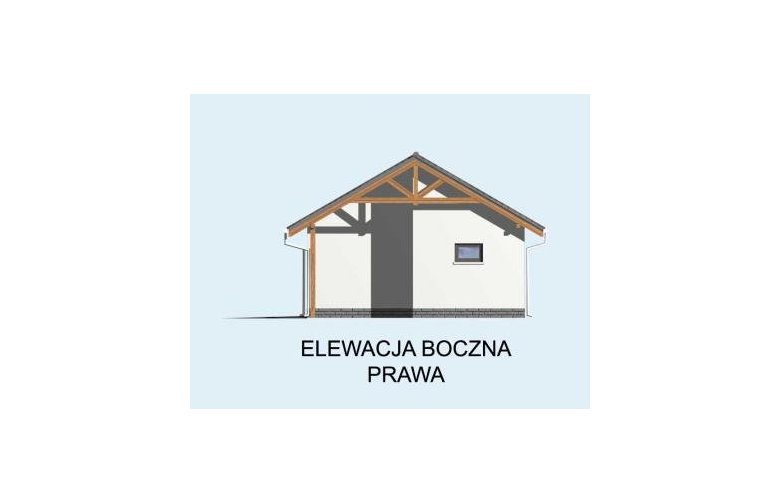 ELEWACJA BOCZNA
PRAWA